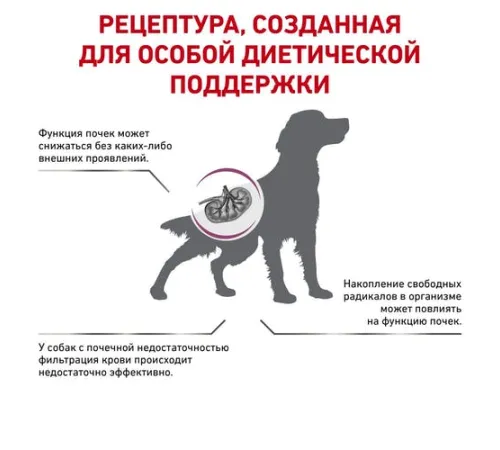 РЕЦЕПТУРА, СОЗДАННАЯ ДЛЯ ОСОБОЙ ДИЕТИЧЕСКОЙ ПОДДЕРЖКИ

Функция почек может снижаться без каких-либо внешних проявлений.

Накопление свободных радикалов в организме может повлиять на функцию почек.

У собак с почечной недостаточностью фильтрация крови происходит недостаточно эффективно.